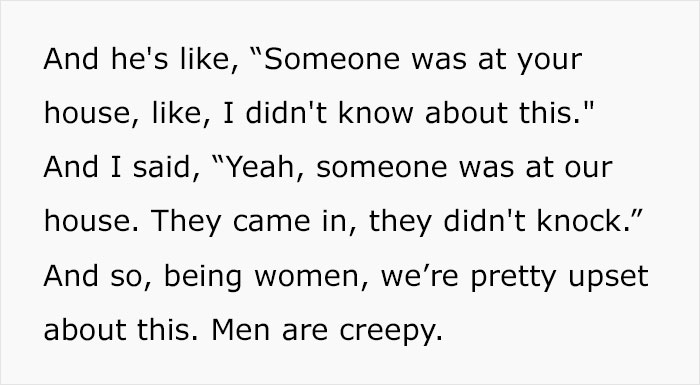 And he's like, “Someone was at your house, like, I didn't know about this." And I said, “Yeah, someone was at our house. They came in, they didn't knock.” And so, being women, we’re pretty upset about this. Men are creepy.